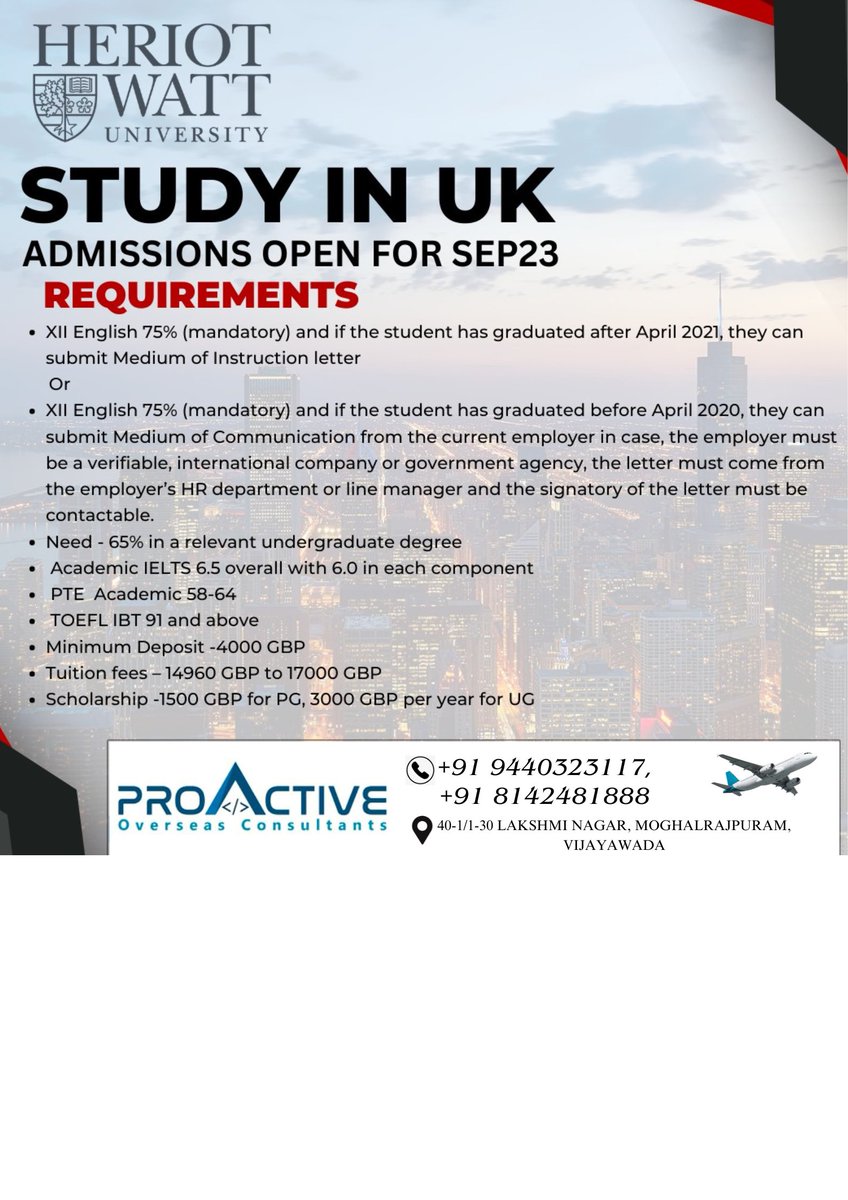 HERIOT
WATT
UNIVERSITY

STUDY IN UK

ADMISSIONS OPEN FOR SEP23

REQUIREMENTS

• XII English 75% (mandatory) and if the student has graduated after April 2021, they can submit Medium of Instruction letter
Or
• XII English 75% (mandatory) and if the student has graduated before April 2020, they can submit Medium of Communication from the current employer in case, the employer must be a verifiable, international company or government agency, the letter must come from the employer's HR department or line manager and the signatory of the letter must be contactable.
• Need - 65% in a relevant undergraduate degree
• Academic IELTS 6.5 overall with 6.0 in each component
• PTE Academic 58-64
• TOEFL IBT 91 and above
• Minimum Deposit -4000 GBP
• Tuition fees – 14960 GBP to 17000 GBP
• Scholarship -1500 GBP for PG, 3000 GBP per year for UG

PROACTIVE
Overseas Consultants

+91 9440323117,
+91 8142481888

40-1/1-30 LAKSHMI NAGAR, MOGHALRAJPURAM,
VIJAYAWADA